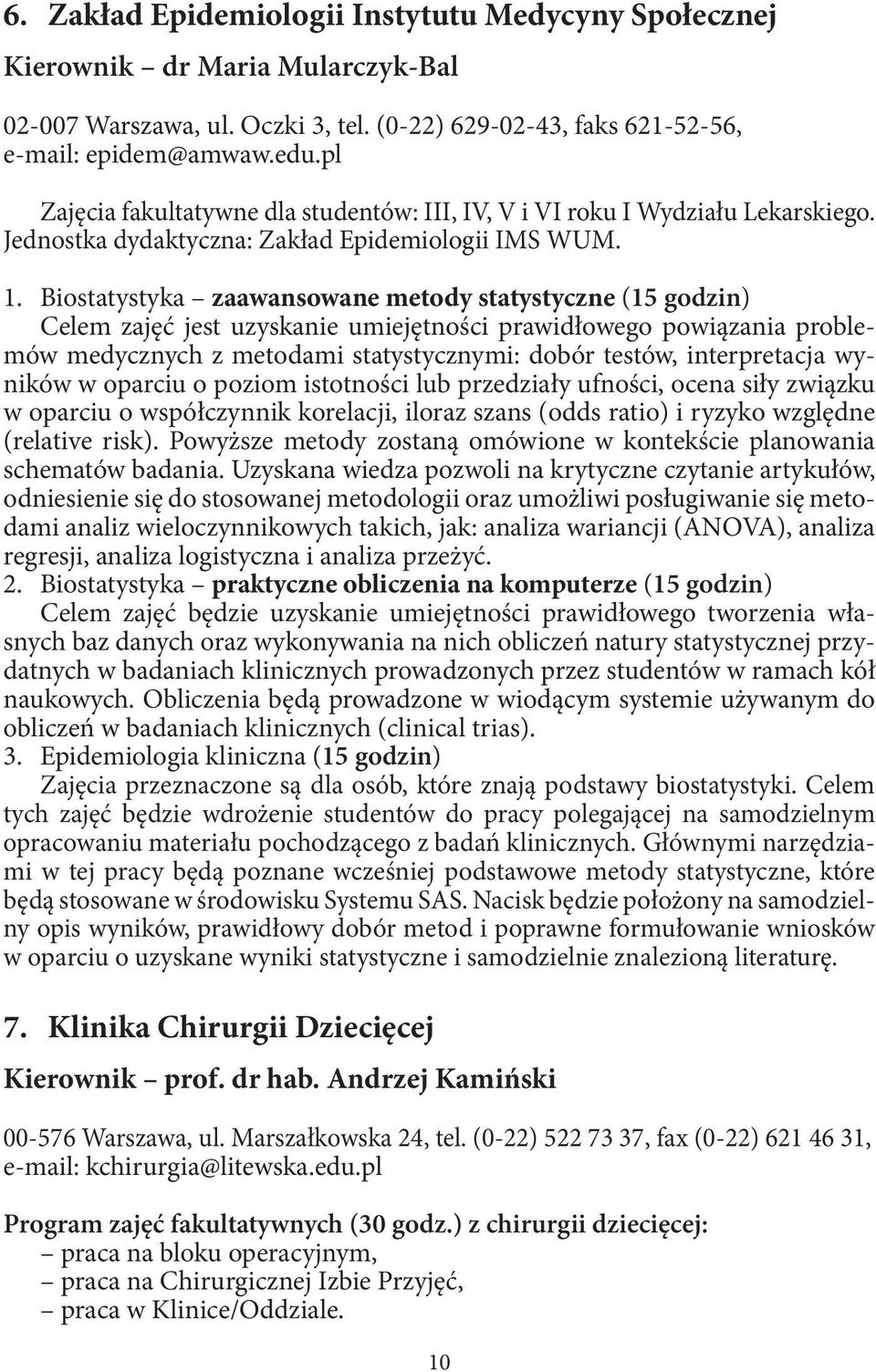 6. Zakład Epidemiologii Instytutu Medycyny Społecznej

Kierownik – dr Maria Mularczyk-Bal

02-007 Warszawa, ul. Oczki 3, tel. (0-22) 629-02-43, faks 621-52-56, e-mail: epidem@amwaw.edu.pl

Zajęcia fakultatywne dla studentów: III, IV, V i VI roku I Wydziału Lekarskiego. Jednostka dydaktyczna: Zakład Epidemiologii IMS WUM.

1. Biostatystyka – zaawansowane metody statystyczne (15 godzin)
Celem zajęć jest uzyskanie umiejętności prawidłowego powiązania problemów medycznych z metodami statystycznymi: dobór testów, interpretacja wyników w oparciu o poziom istotności lub przedziały ufności, ocena siły związku w oparciu o współczynnik korelacji, iloraz szans (odds ratio) i ryzyko względne (relative risk). Powyższe metody zostaną omówione w kontekście planowania schematów badania. Uzyskana wiedza pozwoli na krytyczne czytanie artykułów, odniesienie się do stosowanej metodologii oraz umożliwi posługiwanie się metodami analiz wieloczynnikowych takich, jak: analiza wariancji (ANOVA), analiza regresji, analiza logistyczna i analiza przeżyć.
2. Biostatystyka – praktyczne obliczenia na komputerze (15 godzin)
Celem zajęć będzie uzyskanie umiejętności prawidłowego tworzenia własnych baz danych oraz wykonywania na nich obliczeń natury statystycznej przydatnych w badaniach klinicznych prowadzonych przez studentów w ramach kół naukowych. Obliczenia będą prowadzone w wiodącym systemie używanym do obliczeń w badaniach klinicznych (clinical trias).
3. Epidemiologia kliniczna (15 godzin)
Zajęcia przeznaczone są dla osób, które znają podstawy biostatystyki. Celem tych zajęć będzie wdrożenie studentów do pracy polegającej na samodzielnym opracowaniu materiału pochodzącego z badań klinicznych. Głównymi narzędziami w tej pracy będą poznane wcześniej podstawowe metody statystyczne, które będą stosowane w środowisku Systemu SAS. Nacisk będzie położony na samodzielny opis wyników, prawidłowy dobór metod i poprawne formułowanie wniosków w oparciu o uzyskane wyniki statystyczne i samodzielnie znalezioną literaturę.

7. Klinika Chirurgii Dziecięcej

Kierownik – prof. dr hab. Andrzej Kamiński

00-576 Warszawa, ul. Marszałkowska 24, tel. (0-22) 522 73 37, fax (0-22) 621 46 31, e-mail: kchirurgia@litewska.edu.pl

Program zajęć fakultatywnych (30 godz.) z chirurgii dziecięcej:
– praca na bloku operacyjnym,
– praca na Chirurgicznej Izbie Przyjęć,
– praca w Klinice/Oddziale.

10